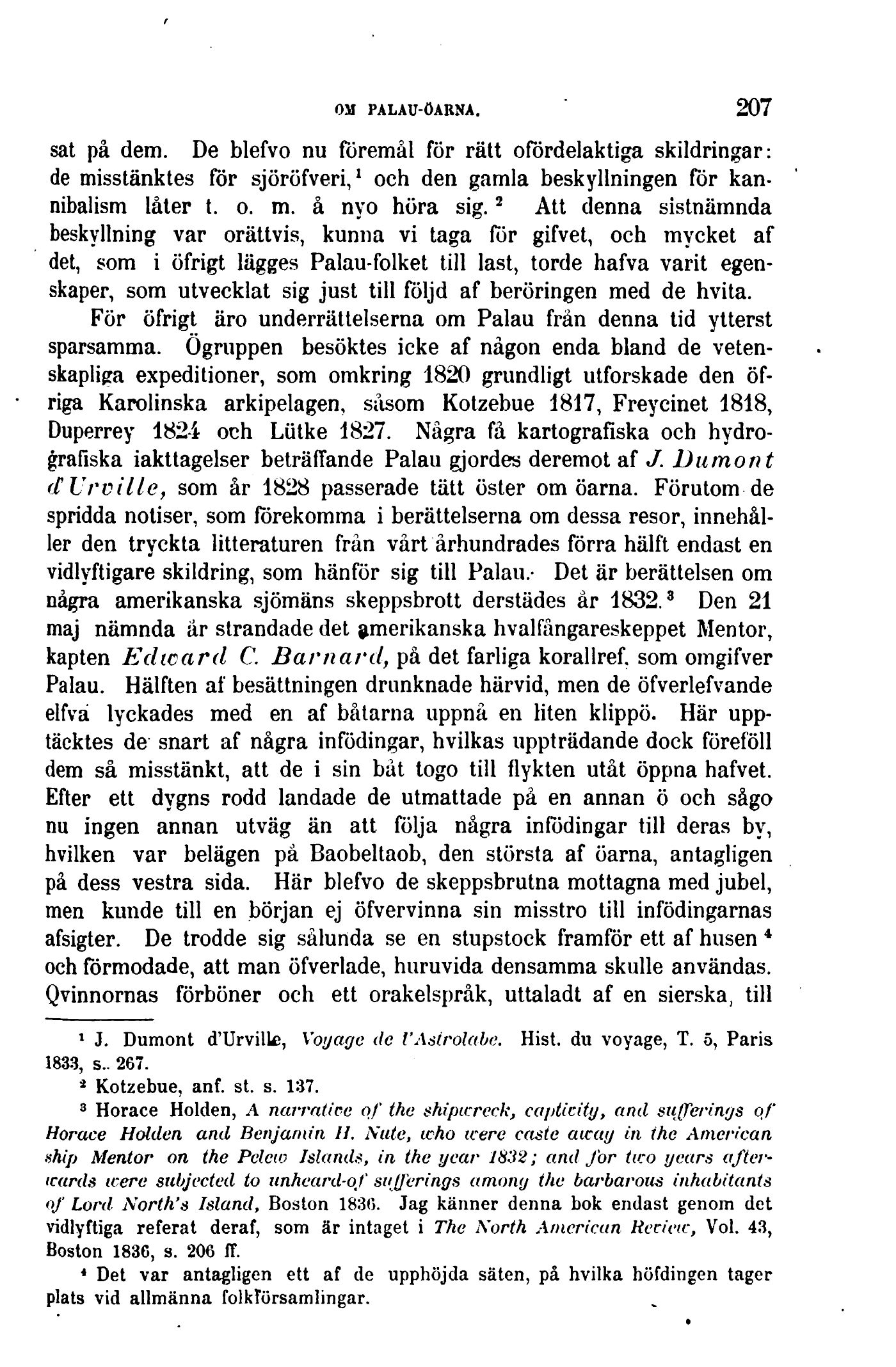 OM PALAU-ÖARNA. 207

sat på dem. De blefvo nu föremål för rätt ofördelaktiga skildringar: de misstänktes för sjöröfveri,$^1$ och den gamla beskyllningen för kannibalism låter t. o. m. å nyo höra sig.$^2$ Att denna sistnämnda beskyllning var orättvis, kunna vi taga för gifvet, och mycket af det, som i öfrigt lägges Palau-folket till last, torde hafva varit egenskaper, som utvecklat sig just till följd af beröringen med de hvita.

För öfrigt äro underrättelserna om Palau från denna tid ytterst sparsamma. Ögruppen besöktes icke af någon enda bland de vetenskapliga expeditioner, som omkring 1820 grundligt utforskade den öfriga Karolinska arkipelagen, såsom Kotzebue 1817, Freycinet 1818, Duperrey 1824 och Lütke 1827. Några få kartografiska och hydrografiska iakttagelser beträffande Palau gjordes deremot af J. Dumont d'Urville, som år 1828 passerade tätt öster om öarna. Förutom de spridda notiser, som förekomma i berättelserna om dessa resor, innehåller den tryckta litteraturen från vårt århundrades förra hälft endast en vidlyftigare skildring, som hänför sig till Palau. Det är berättelsen om några amerikanska sjömäns skeppsbrott derstädes år 1832.$^3$ Den 21 maj nämnda år strandade det amerikanska hvalfångareskeppet Mentor, kapten Edward C. Barnard, på det farliga korallref, som omgifver Palau. Hälften af besättningen drunknade härvid, men de öfverlefvande elfva lyckades med en af båtarna uppnå en liten klippö. Här upptäcktes de snart af några infödingar, hvilkas uppträdande dock föreföll dem så misstänkt, att de i sin båt togo till flykten utåt öppna hafvet. Efter ett dygns rodd landade de utmattade på en annan ö och sågo nu ingen annan utväg än att följa några infödingar till deras by, hvilken var belägen på Baobeltaob, den största af öarna, antagligen på dess vestra sida. Här blefvo de skeppsbrutna mottagna med jubel, men kunde till en början ej öfvervinna sin misstro till infödingarnas afsigter. De trodde sig sålunda se en stupstock framför ett af husen$^4$ och förmodade, att man öfverlade, huruvida densamma skulle användas. Qvinnornas förböner och ett orakelspråk, uttaladt af en sierska, till

$^1$ J. Dumont d'Urville, Voyage de l'Astrolabe. Hist. du voyage, T. 5, Paris 1833, s. 267.

$^2$ Kotzebue, anf. st. s. 137.

$^3$ Horace Holden, A narrative of the shipwreck, captivity, and sufferings of Horace Holden and Benjamin H. Nute, who were caste away in the American ship Mentor on the Pelew Islands, in the year 1832; and for two years afterwards were subjected to unheard-of sufferings among the barbarous inhabitants of Lord North's Island, Boston 1836. Jag känner denna bok endast genom det vidlyftiga referat deraf, som är intaget i The North American Review, Vol. 43, Boston 1836, s. 206 ff.

$^4$ Det var antagligen ett af de upphöjda säten, på hvilka höfdingen tager plats vid allmänna folkförsamlingar.